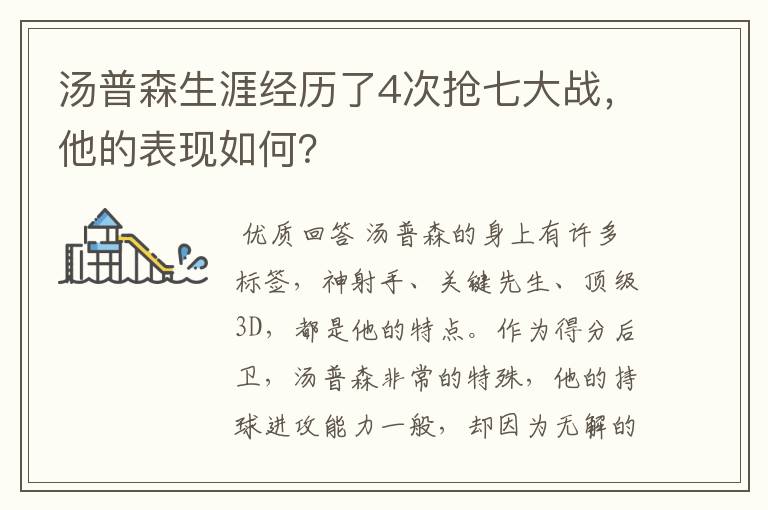 汤普森生涯经历了4次抢七大战，他的表现如何？

优质回答 汤普森的身上有许多标签，神射手、关键先生、顶级3D，都是他的特点。作为得分后卫，汤普森非常的特殊，他的持球进攻能力一般，却因为无解的